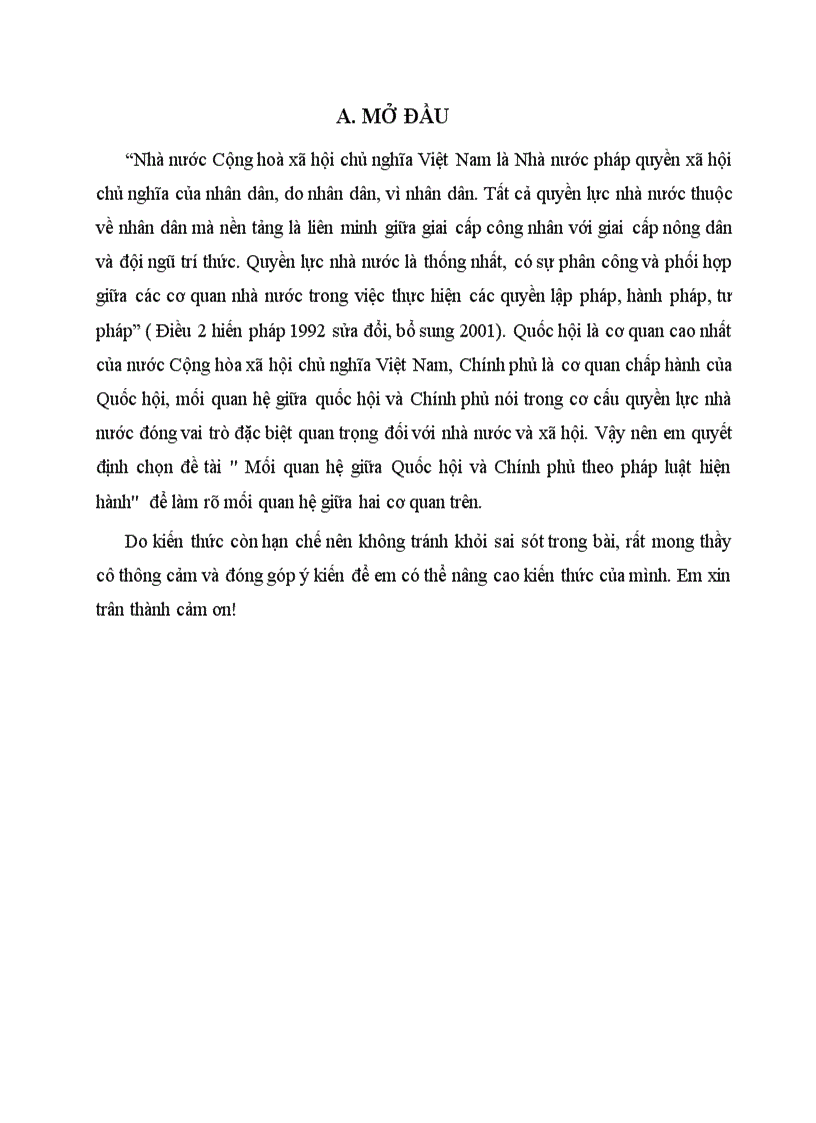 A. MỞ ĐẦU

“Nhà nước Cộng hoà xã hội chủ nghĩa Việt Nam là Nhà nước pháp quyền xã hội chủ nghĩa của nhân dân, do nhân dân, vì nhân dân. Tất cả quyền lực nhà nước thuộc về nhân dân mà nền tảng là liên minh giữa giai cấp công nhân với giai cấp nông dân và đội ngũ trí thức. Quyền lực nhà nước là thống nhất, có sự phân công và phối hợp giữa các cơ quan nhà nước trong việc thực hiện các quyền lập pháp, hành pháp, tư pháp” ( Điều 2 hiến pháp 1992 sửa đổi, bổ sung 2001). Quốc hội là cơ quan cao nhất của nước Cộng hòa xã hội chủ nghĩa Việt Nam, Chính phủ là cơ quan chấp hành của Quốc hội, mối quan hệ giữa quốc hội và Chính phủ nói trong cơ cấu quyền lực nhà nước đóng vai trò đặc biệt quan trọng đối với nhà nước và xã hội. Vậy nên em quyết định chọn đề tài " Mối quan hệ giữa Quốc hội và Chính phủ theo pháp luật hiện hành" để làm rõ mối quan hệ giữa hai cơ quan trên.

Do kiến thức còn hạn chế nên không tránh khỏi sai sót trong bài, rất mong thầy cô thông cảm và đóng góp ý kiến để em có thể nâng cao kiến thức của mình. Em xin trân thành cảm ơn!